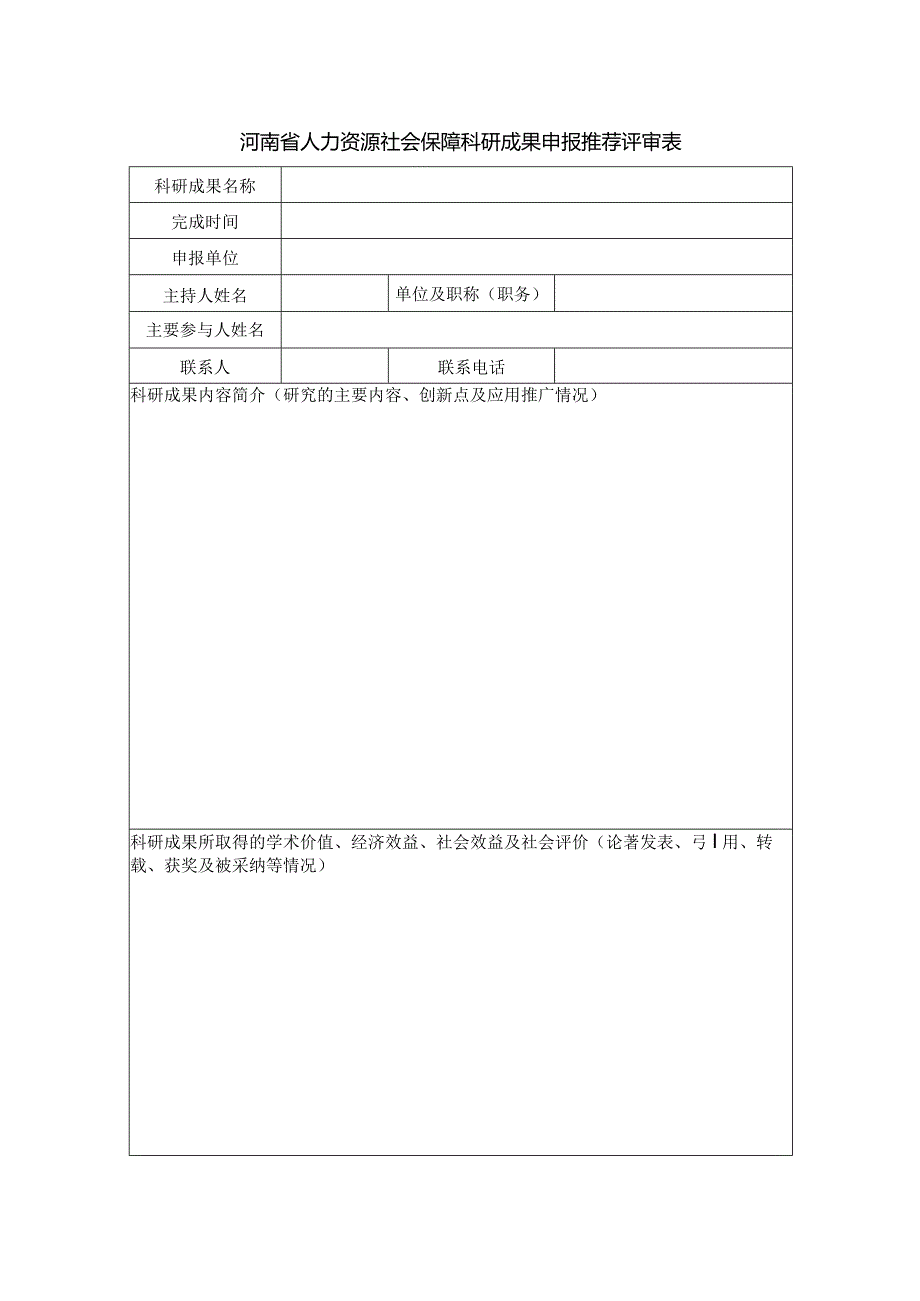 河南省人力资源社会保障科研成果申报推荐评审表

| 科研成果名称 | | | |
|---|---|---|---|
| 完成时间 | | | |
| 申报单位 | | | |
| 主持人姓名 | | 单位及职称（职务） | |
| 主要参与人姓名 | | | |
| 联系人 | | 联系电话 | |

科研成果内容简介（研究的主要内容、创新点及应用推广情况）

科研成果所取得的学术价值、经济效益、社会效益及社会评价（论著发表、弓丨用、转载、获奖及被采纳等情况）